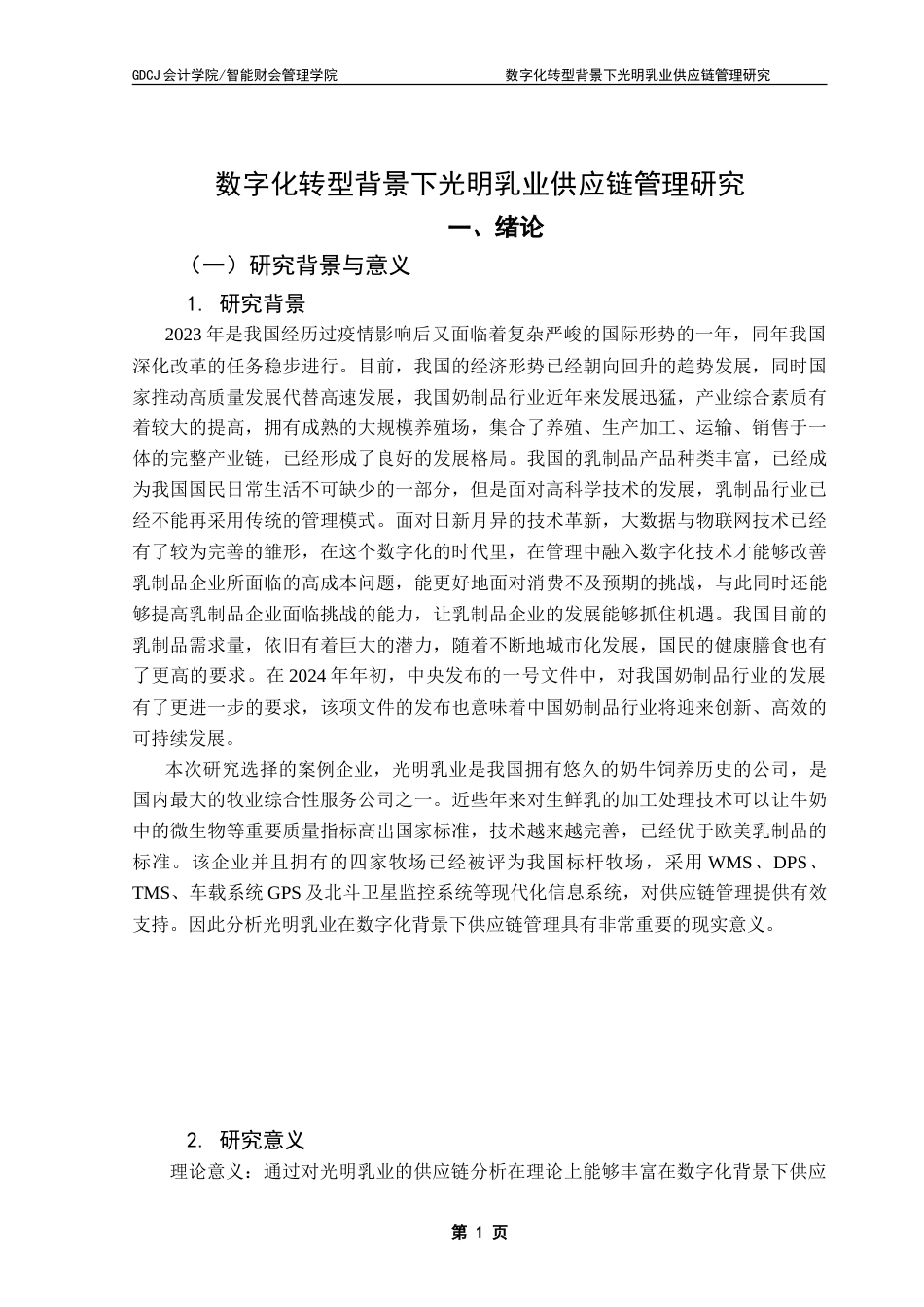 GDCJ 会计学院/智能财会管理学院

数字化转型背景下光明乳业供应链管理研究

数字化转型背景下光明乳业供应链管理研究

一、绪论

（一）研究背景与意义

1. 研究背景

2023 年是我国经历过疫情影响后又面临着复杂严峻的国际形势的一年，同年我国深化改革的任务稳步进行。目前，我国的经济形势已经朝向回升的趋势发展，同时国家推动高质量发展代替高速发展，我国奶制品行业近年来发展迅猛，产业综合素质有着较大的提高，拥有成熟的大规模养殖场，集合了养殖、生产加工、运输、销售于一体的完整产业链，已经形成了良好的发展格局。我国的乳制品产品种类丰富，已经成为我国国民日常生活不可缺少的一部分，但是面对高科学技术的发展，乳制品行业已经不能再采用传统的管理模式。面对日新月异的技术革新，大数据与物联网技术已经有了较为完善的雏形，在这个数字化的时代里，在管理中融入数字化技术才能够改善乳制品企业所面临的高成本问题，能更好地面对消费不及预期的挑战，与此同时还能够提高乳制品企业面临挑战的能力，让乳制品企业的发展能够抓住机遇。我国目前的乳制品需求量，依旧有着巨大的潜力，随着不断地城市化发展，国民的健康膳食也有了更高的要求。在 2024 年年初，中央发布的一号文件中，对我国奶制品行业的发展有了更进一步的要求，该项文件的发布也意味着中国奶制品行业将迎来创新、高效的可持续发展。

本次研究选择的案例企业，光明乳业是我国拥有悠久的奶牛饲养历史的公司，是国内最大的牧业综合性服务公司之一。近些年来对生鲜乳的加工处理技术可以让牛奶中的微生物等重要质量指标高出国家标准，技术越来越完善，已经优于欧美乳制品的标准。该企业并且拥有的四家牧场已经被评为我国标杆牧场，采用 WMS、DPS、TMS、车载系统 GPS 及北斗卫星监控系统等现代化信息系统，对供应链管理提供有效支持。因此分析光明乳业在数字化背景下供应链管理具有非常重要的现实意义。

2. 研究意义

理论意义：通过对光明乳业的供应链分析在理论上能够丰富在数字化背景下供应

第 1 页